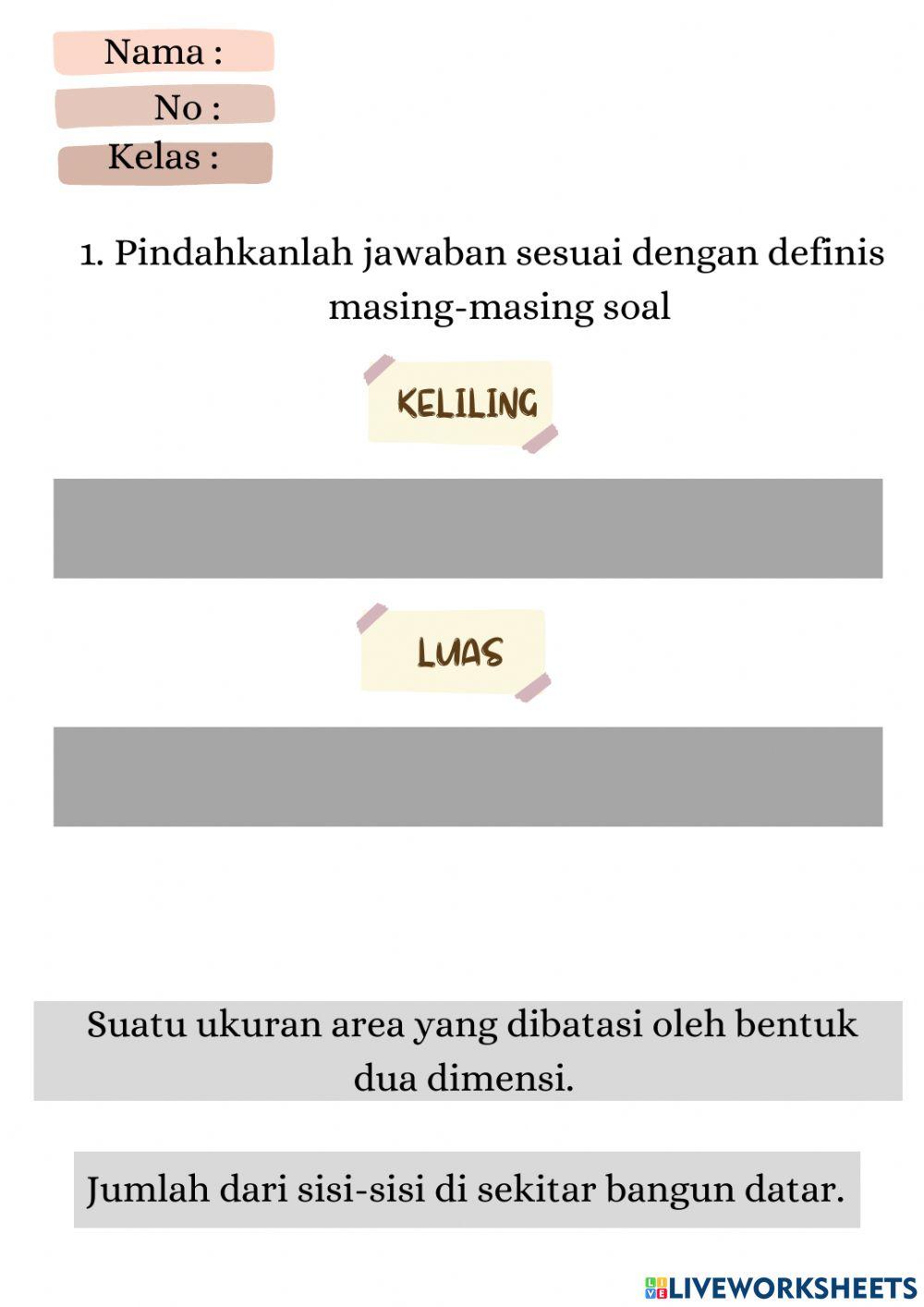 Nama :
No :
Kelas :

1. Pindahkanlah jawaban sesuai dengan definis masing-masing soal

KELILING

LUAS

Suatu ukuran area yang dibatasi oleh bentuk dua dimensi.

Jumlah dari sisi-sisi di sekitar bangun datar.

LIVEWORKSHEETS